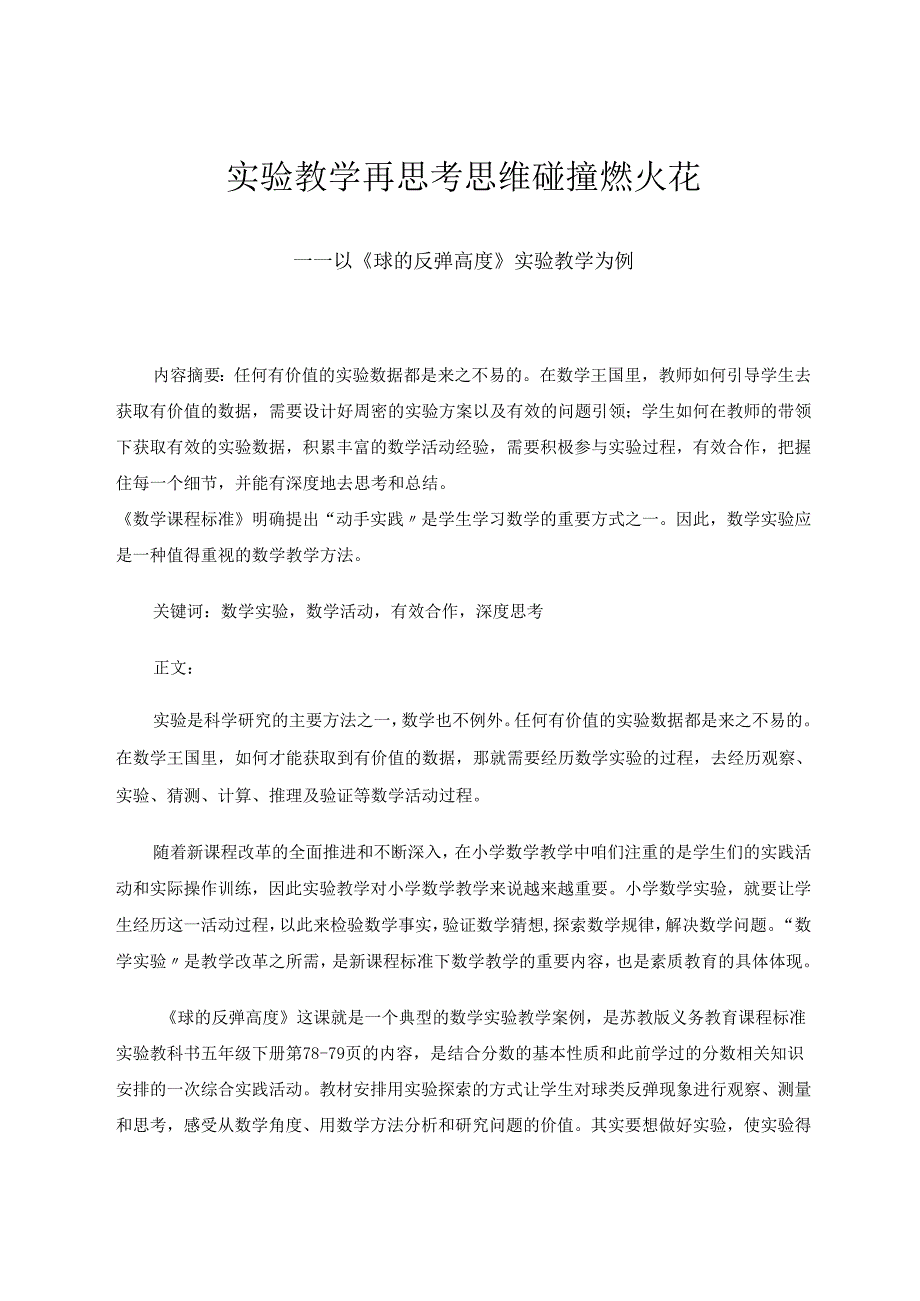 实验教学再思考思维碰撞燃火花

——以《球的反弹高度》实验教学为例

内容摘要：任何有价值的实验数据都是来之不易的。在数学王国里，教师如何引导学生去获取有价值的数据，需要设计好周密的实验方案以及有效的问题引领；学生如何在教师的带领下获取有效的实验数据，积累丰富的数学活动经验，需要积极参与实验过程，有效合作，把握住每一个细节，并能有深度地去思考和总结。
《数学课程标准》明确提出“动手实践〃是学生学习数学的重要方式之一。因此，数学实验应是一种值得重视的数学教学方法。

关键词：数学实验，数学活动，有效合作，深度思考

正文：

实验是科学研究的主要方法之一，数学也不例外。任何有价值的实验数据都是来之不易的。在数学王国里，如何才能获取到有价值的数据，那就需要经历数学实验的过程，去经历观察、实验、猜测、计算、推理及验证等数学活动过程。

随着新课程改革的全面推进和不断深入，在小学数学教学中咱们注重的是学生们的实践活动和实际操作训练，因此实验教学对小学数学教学来说越来越重要。小学数学实验，就要让学生经历这一活动过程，以此来检验数学事实，验证数学猜想，探索数学规律，解决数学问题。“数学实验〃是教学改革之所需，是新课程标准下数学教学的重要内容，也是素质教育的具体体现。

《球的反弹高度》这课就是一个典型的数学实验教学案例，是苏教版义务教育课程标准实验教科书五年级下册第78-79页的内容，是结合分数的基本性质和此前学过的分数相关知识安排的一次综合实践活动。教材安排用实验探索的方式让学生对球类反弹现象进行观察、测量和思考，感受从数学角度、用数学方法分析和研究问题的价值。其实要想做好实验，使实验得